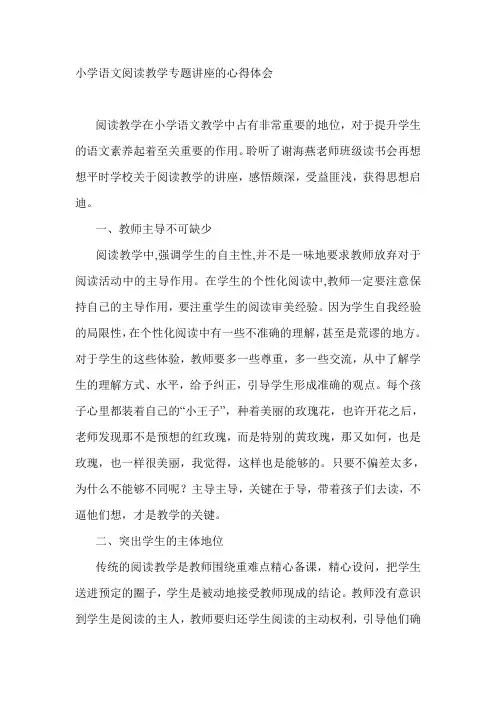 小学语文阅读教学专题讲座的心得体会

阅读教学在小学语文教学中占有非常重要的地位，对于提升学生的语文素养起着至关重要的作用。聆听了谢海燕老师班级读书会再想想平时学校关于阅读教学的讲座，感悟颇深，受益匪浅，获得思想启迪。

一、教师主导不可缺少

阅读教学中,强调学生的自主性,并不是一味地要求教师放弃对于阅读活动中的主导作用。在学生的个性化阅读中,教师一定要注意保持自己的主导作用，要注重学生的阅读审美经验。因为学生自我经验的局限性,在个性化阅读中有一些不准确的理解，甚至是荒谬的地方。对于学生的这些体验，教师要多一些尊重，多一些交流，从中了解学生的理解方式、水平，给予纠正，引导学生形成准确的观点。每个孩子心里都装着自己的“小王子”，种着美丽的玫瑰花，也许开花之后，老师发现那不是预想的红玫瑰，而是特别的黄玫瑰，那又如何，也是玫瑰，也一样很美丽，我觉得，这样也是能够的。只要不偏差太多，为什么不能够不同呢？主导主导，关键在于导，带着孩子们去读，不逼他们想，才是教学的关键。

二、突出学生的主体地位

传统的阅读教学是教师围绕重难点精心备课，精心设问，把学生送进预定的圈子，学生是被动地接受教师现成的结论。教师没有意识到学生是阅读的主人，教师要归还学生阅读的主动权利，引导他们确